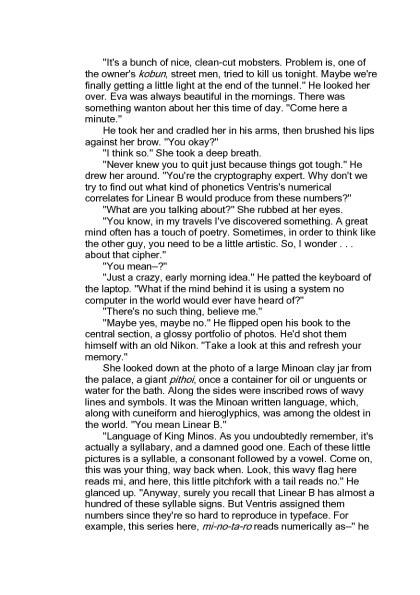 "It's a bunch of nice, clean-cut mobsters. Problem is, one of the owner's kobun, street men, tried to kill us tonight. Maybe we're finally getting a little light at the end of the tunnel." He looked her over. Eva was always beautiful in the mornings. There was something wanton about her this time of day. "Come here a minute."

He took her and cradled her in his arms, then brushed his lips against her brow. "You okay?"

"I think so." She took a deep breath.

"Never knew you to quit just because things got tough." He drew her around. "You're the cryptography expert. Why don't we try to find out what kind of phonetics Ventris's numerical correlates for Linear B would produce from these numbers?"

"What are you talking about?" She rubbed at her eyes.

"You know, in my travels I've discovered something. A great mind often has a touch of poetry. Sometimes, in order to think like the other guy, you need to be a little artistic. So, I wonder . . . about that cipher."

"You mean–?"

"Just a crazy, early morning idea." He patted the keyboard of the laptop. "What if the mind behind it is using a system no computer in the world would ever have heard of?"

"There's no such thing, believe me."

"Maybe yes, maybe no." He flipped open his book to the central section, a glossy portfolio of photos. He'd shot them himself with an old Nikon. "Take a look at this and refresh your memory."

She looked down at the photo of a large Minoan clay jar from the palace, a giant pithoi, once a container for oil or unguents or water for the bath. Along the sides were inscribed rows of wavy lines and symbols. It was the Minoan written language, which, along with cuneiform and hieroglyphics, was among the oldest in the world. "You mean Linear B."

"Language of King Minos. As you undoubtedly remember, it's actually a syllabary, and a damned good one. Each of these little pictures is a syllable, a consonant followed by a vowel. Come on, this was your thing, way back when. Look, this wavy flag here reads mi, and here, this little pitchfork with a tail reads no." He glanced up. "Anyway, surely you recall that Linear B has almost a hundred of these syllable signs. But Ventris assigned them numbers since they're so hard to reproduce in typeface. For example, this series here, mi-no-ta-ro reads numerically as–" he